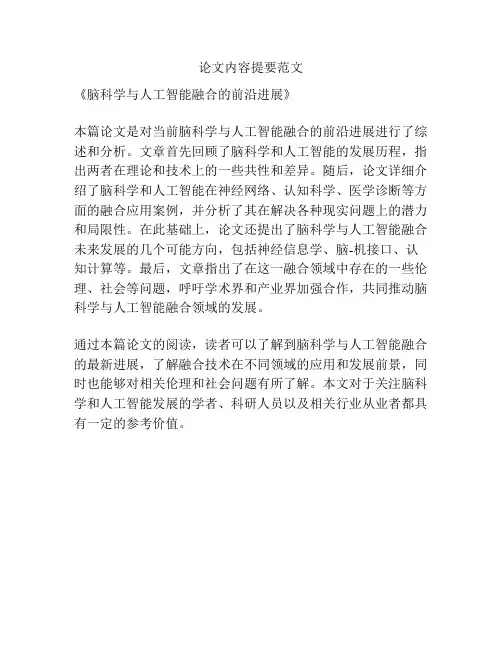 论文内容提要范文

《脑科学与人工智能融合的前沿进展》

本篇论文是对当前脑科学与人工智能融合的前沿进展进行了综述和分析。文章首先回顾了脑科学和人工智能的发展历程，指出两者在理论和技术上的一些共性和差异。随后，论文详细介绍了脑科学和人工智能在神经网络、认知科学、医学诊断等方面的融合应用案例，并分析了其在解决各种现实问题上的潜力和局限性。在此基础上，论文还提出了脑科学与人工智能融合未来发展的几个可能方向，包括神经信息学、脑-机接口、认知计算等。最后，文章指出了在这一融合领域中存在的一些伦理、社会等问题，呼吁学术界和产业界加强合作，共同推动脑科学与人工智能融合领域的发展。

通过本篇论文的阅读，读者可以了解到脑科学与人工智能融合的最新进展，了解融合技术在不同领域的应用和发展前景，同时也能够对相关伦理和社会问题有所了解。本文对于关注脑科学和人工智能发展的学者、科研人员以及相关行业从业者都具有一定的参考价值。